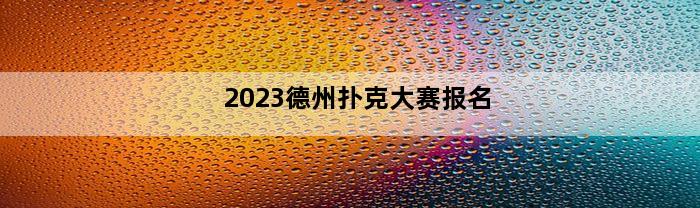 2023德州扑克大赛报名